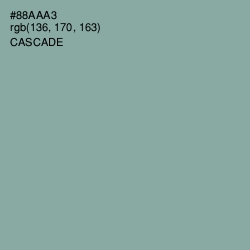 #88AAA3
rgb(136, 170, 163)
CASCADE